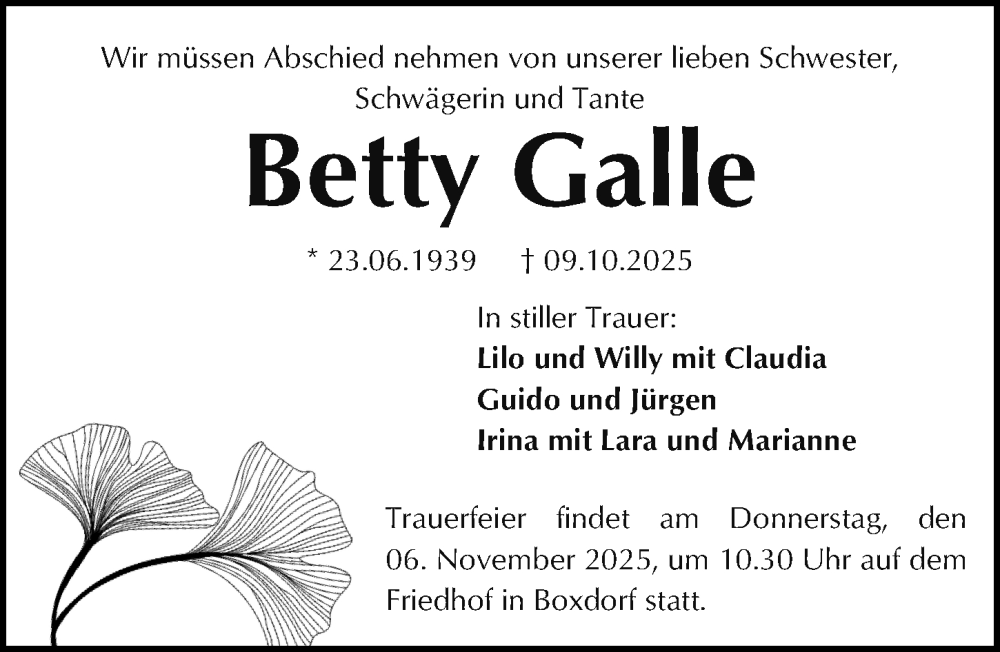 Wir müssen Abschied nehmen von unserer lieben Schwester, Schwägerin und Tante

Betty Galle

* 23.06.1939   † 09.10.2025

In stiller Trauer:
Lilo und Willy mit Claudia
Guido und Jürgen
Irina mit Lara und Marianne

Trauerfeier findet am Donnerstag, den 06. November 2025, um 10.30 Uhr auf dem Friedhof in Boxdorf statt.